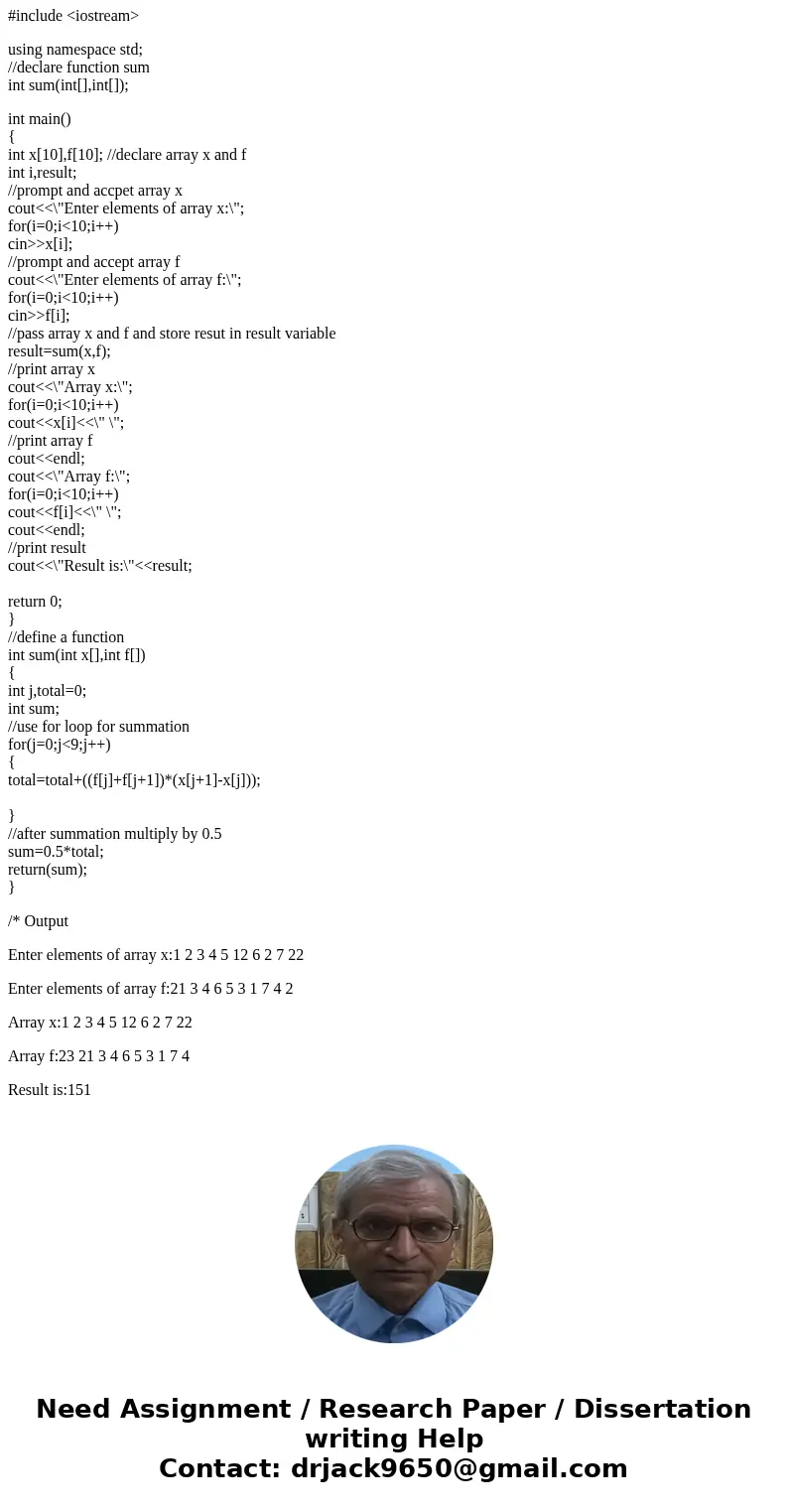 #include <iostream>

using namespace std;
//declare function sum
int sum(int[],int[]);

int main()
{
int x[10],f[10]; //declare array x and f
int i,result;
//prompt and accpet array x
cout<<\"Enter elements of array x:\";
for(i=0;i<10;i++)
cin>>x[i];
//prompt and accept array f
cout<<\"Enter elements of array f:\";
for(i=0;i<10;i++)
cin>>f[i];
//pass array x and f and store resut in result variable
result=sum(x,f);
//print array x
cout<<\"Array x:\";
for(i=0;i<10;i++)
cout<<x[i]<<\" \";
//print array f
cout<<endl;
cout<<\"Array f:\";
for(i=0;i<10;i++)
cout<<f[i]<<\" \";
cout<<endl;
//print result
cout<<\"Result is:\"<<result;

return 0;
}
//define a function
int sum(int x[],int f[])
{
int j,total=0;
int sum;
//use for loop for summation
for(j=0;j<9;j++)
{
total=total+((f[j]+f[j+1])*(x[j+1]-x[j]));

}
//after summation multiply by 0.5
sum=0.5*total;
return(sum);
}

/* Output

Enter elements of array x:1 2 3 4 5 12 6 2 7 22

Enter elements of array f:21 3 4 6 5 3 1 7 4 2

Array x:1 2 3 4 5 12 6 2 7 22

Array f:23 21 3 4 6 5 3 1 7 4

Result is:151

Need Assignment / Research Paper / Dissertation writing Help
Contact: drjack9650@gmail.com